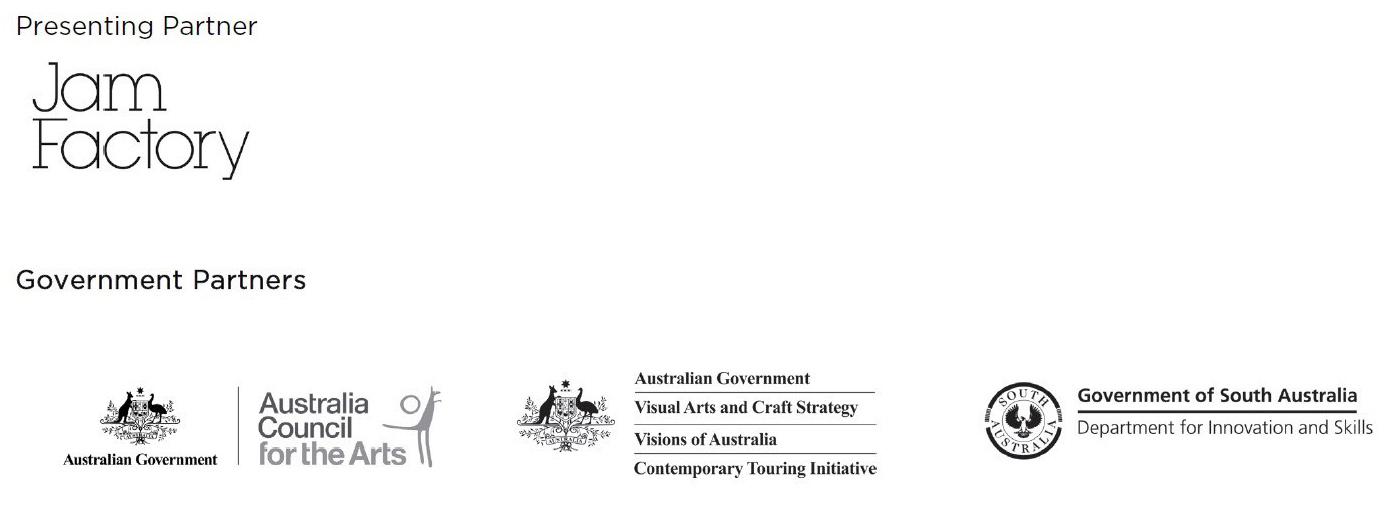 Presenting Partner

Jam Factory

Government Partners

Australian Government

Australia Council for the Arts

Australian Government
Visual Arts and Craft Strategy
Visions of Australia
Contemporary Touring Initiative

SOUTH AUSTRALIA

Government of South Australia
Department for Innovation and Skills